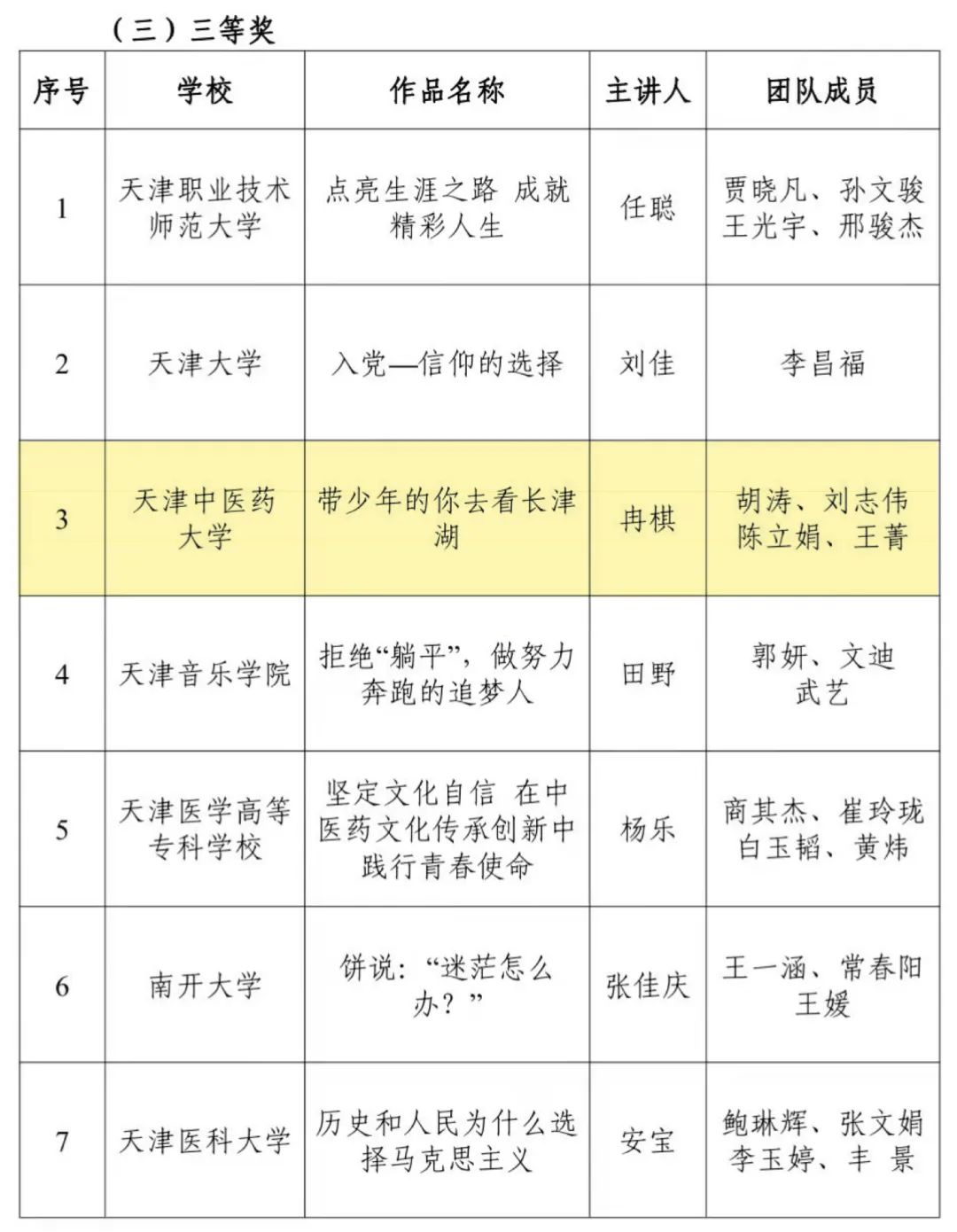 （三）三等奖

| 序号 | 学校 | 作品名称 | 主讲人 | 团队成员 |
|---|---|---|---|---|
| 1 | 天津职业技术师范大学 | 点亮生涯之路 成就精彩人生 | 任聪 | 贾晓凡、孙文骏 王光宇、邢骏杰 |
| 2 | 天津大学 | 入党—信仰的选择 | 刘佳 | 李昌福 |
| 3 | 天津中医药大学 | 带少年的你去看长津湖 | 冉棋 | 胡涛、刘志伟 陈立娟、王菁 |
| 4 | 天津音乐学院 | 拒绝“躺平”，做努力奔跑的追梦人 | 田野 | 郭妍、文迪 武艺 |
| 5 | 天津医学高等专科学校 | 坚定文化自信 在中医药文化传承创新中践行青春使命 | 杨乐 | 商其杰、崔玲珑 白玉韬、黄炜 |
| 6 | 南开大学 | 饼说：“迷茫怎么办？” | 张佳庆 | 王一涵、常春阳 王媛 |
| 7 | 天津医科大学 | 历史和人民为什么选择马克思主义 | 安宝 | 鲍琳辉、张文娟 李玉婷、丰 景 |